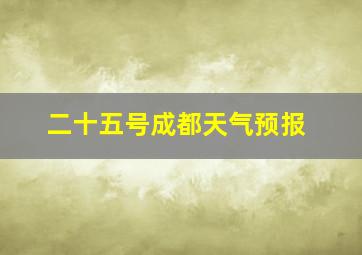 二十五号成都天气预报